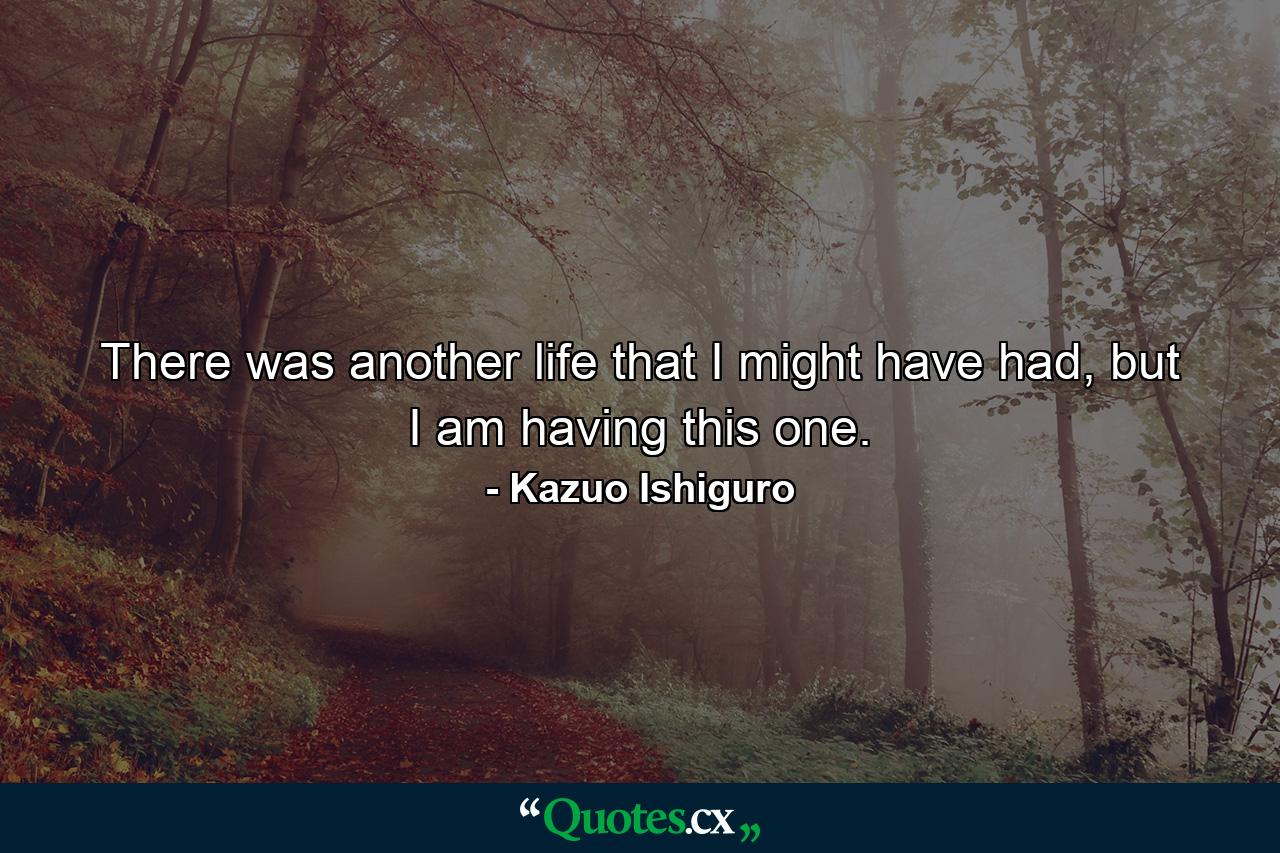 There was another life that I might have had, but I am having this one.

- Kazuo Ishiguro

“Quotes.cx„